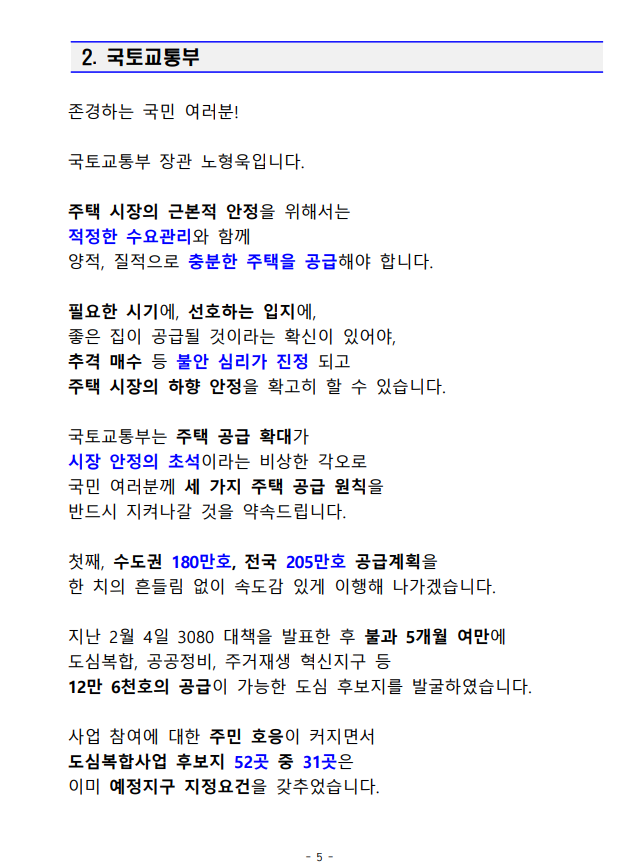 2. 국토교통부

존경하는 국민 여러분!

국토교통부 장관 노형욱입니다.

주택 시장의 근본적 안정을 위해서는
적정한 수요관리와 함께
양적, 질적으로 충분한 주택을 공급해야 합니다.

필요한 시기에, 선호하는 입지에,
좋은 집이 공급될 것이라는 확신이 있어야,
추격 매수 등 불안 심리가 진정 되고
주택 시장의 하향 안정을 확고히 할 수 있습니다.

국토교통부는 주택 공급 확대가
시장 안정의 초석이라는 비상한 각오로
국민 여러분께 세 가지 주택 공급 원칙을
반드시 지켜나갈 것을 약속드립니다.

첫째, 수도권 180만호, 전국 205만호 공급계획을
한 치의 흔들림 없이 속도감 있게 이행해 나가겠습니다.

지난 2월 4일 3080 대책을 발표한 후 불과 5개월 여만에
도심복합, 공공정비, 주거재생 혁신지구 등
12만 6천호의 공급이 가능한 도심 후보지를 발굴하였습니다.

사업 참여에 대한 주민 호응이 커지면서
도심복합사업 후보지 52곳 중 31곳은
이미 예정지구 지정요건을 갖추었습니다.

- 5 -